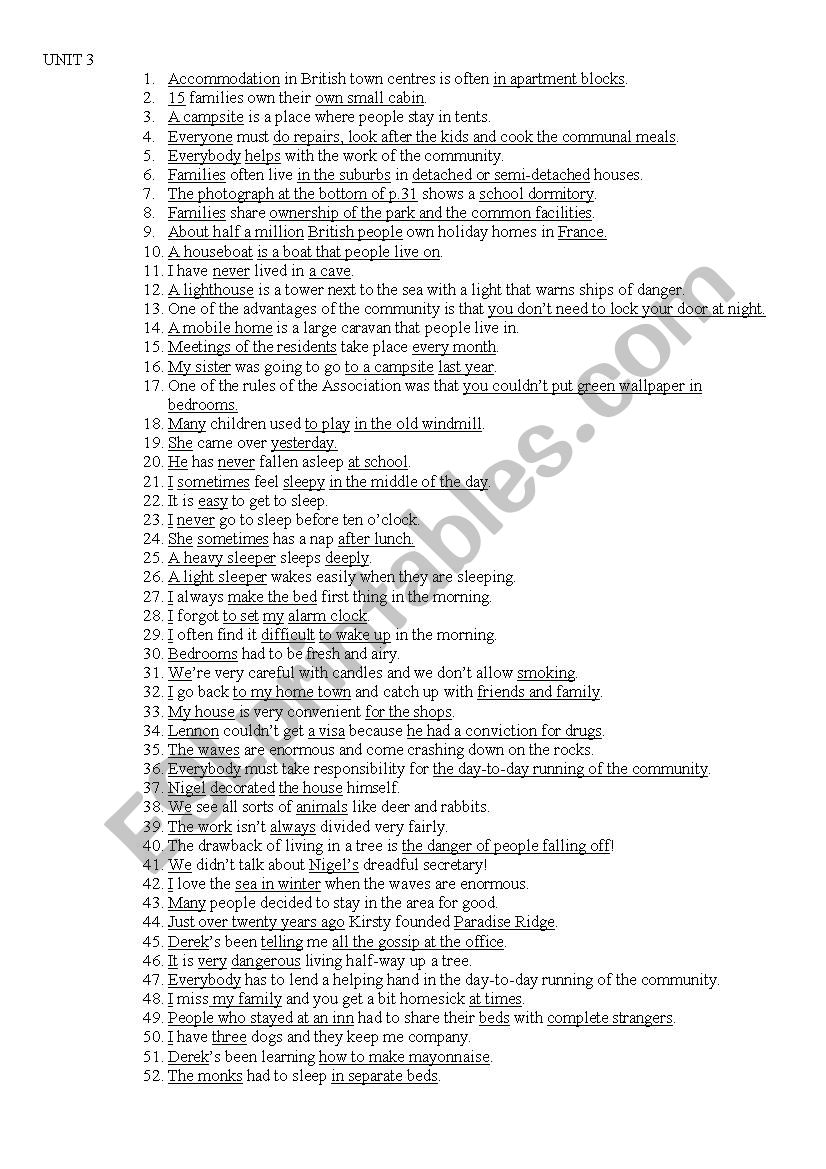 UNIT 3

1. Accommodation in British town centres is often in apartment blocks.
2. 15 families own their own small cabin.
3. A campsite is a place where people stay in tents.
4. Everyone must do repairs, look after the kids and cook the communal meals.
5. Everybody helps with the work of the community.
6. Families often live in the suburbs in detached or semi-detached houses.
7. The photograph at the bottom of p.31 shows a school dormitory.
8. Families share ownership of the park and the common facilities.
9. About half a million British people own holiday homes in France.
10. A houseboat is a boat that people live on.
11. I have never lived in a cave.
12. A lighthouse is a tower next to the sea with a light that warns ships of danger.
13. One of the advantages of the community is that you don't need to lock your door at night.
14. A mobile home is a large caravan that people live in.
15. Meetings of the residents take place every month.
16. My sister was going to go to a campsite last year.
17. One of the rules of the Association was that you couldn't put green wallpaper in bedrooms.
18. Many children used to play in the old windmill.
19. She came over yesterday.
20. He has never fallen asleep at school.
21. I sometimes feel sleepy in the middle of the day.
22. It is easy to get to sleep.
23. I never go to sleep before ten o'clock.
24. She sometimes has a nap after lunch.
25. A heavy sleeper sleeps deeply.
26. A light sleeper wakes easily when they are sleeping.
27. I always make the bed first thing in the morning.
28. I forgot to set my alarm clock.
29. I often find it difficult to wake up in the morning.
30. Bedrooms had to be fresh and airy.
31. We're very careful with candles and we don't allow smoking.
32. I go back to my home town and catch up with friends and family.
33. My house is very convenient for the shops.
34. Lennon couldn't get a visa because he had a conviction for drugs.
35. The waves are enormous and come crashing down on the rocks.
36. Everybody must take responsibility for the day-to-day running of the community.
37. Nigel decorated the house himself.
38. We see all sorts of animals like deer and rabbits.
39. The work isn't always divided very fairly.
40. The drawback of living in a tree is the danger of people falling off!
41. We didn't talk about Nigel's dreadful secretary!
42. I love the sea in winter when the waves are enormous.
43. Many people decided to stay in the area for good.
44. Just over twenty years ago Kirsty founded Paradise Ridge.
45. Derek's been telling me all the gossip at the office.
46. It is very dangerous living half-way up a tree.
47. Everybody has to lend a helping hand in the day-to-day running of the community.
48. I miss my family and you get a bit homesick at times.
49. People who stayed at an inn had to share their beds with complete strangers.
50. I have three dogs and they keep me company.
51. Derek's been learning how to make mayonnaise.
52. The monks had to sleep in separate beds.

ESLprintables.com